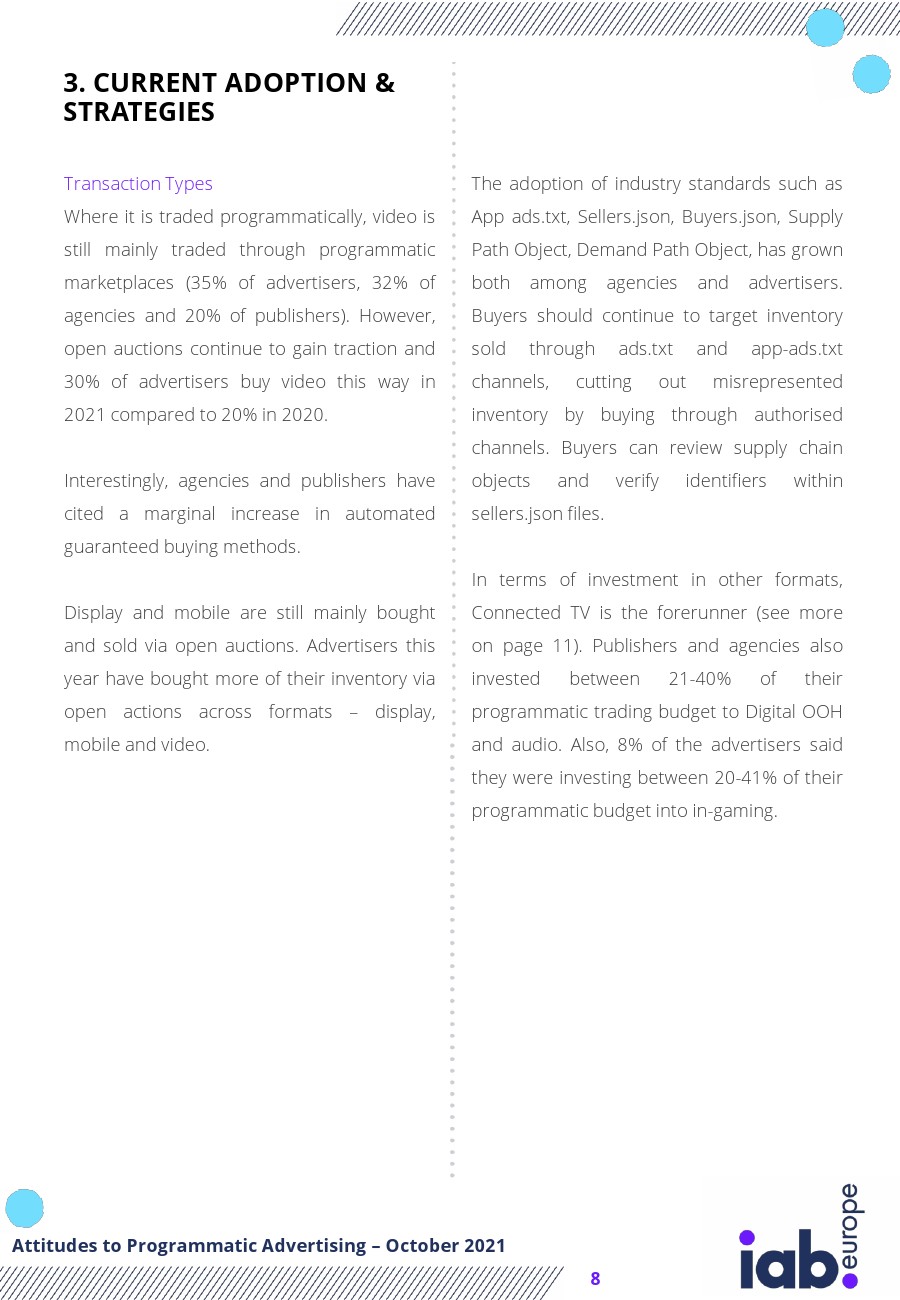 3. CURRENT ADOPTION & STRATEGIES

Transaction Types
Where it is traded programmatically, video is still mainly traded through programmatic marketplaces (35% of advertisers, 32% of agencies and 20% of publishers). However, open auctions continue to gain traction and 30% of advertisers buy video this way in 2021 compared to 20% in 2020.

Interestingly, agencies and publishers have cited a marginal increase in automated guaranteed buying methods.

Display and mobile are still mainly bought and sold via open auctions. Advertisers this year have bought more of their inventory via open actions across formats – display, mobile and video.

The adoption of industry standards such as App ads.txt, Sellers.json, Buyers.json, Supply Path Object, Demand Path Object, has grown both among agencies and advertisers. Buyers should continue to target inventory sold through ads.txt and app-ads.txt channels, cutting out misrepresented inventory by buying through authorised channels. Buyers can review supply chain objects and verify identifiers within sellers.json files.

In terms of investment in other formats, Connected TV is the forerunner (see more on page 11). Publishers and agencies also invested between 21-40% of their programmatic trading budget to Digital OOH and audio. Also, 8% of the advertisers said they were investing between 20-41% of their programmatic budget into in-gaming.

Attitudes to Programmatic Advertising – October 2021

8

iab. europe